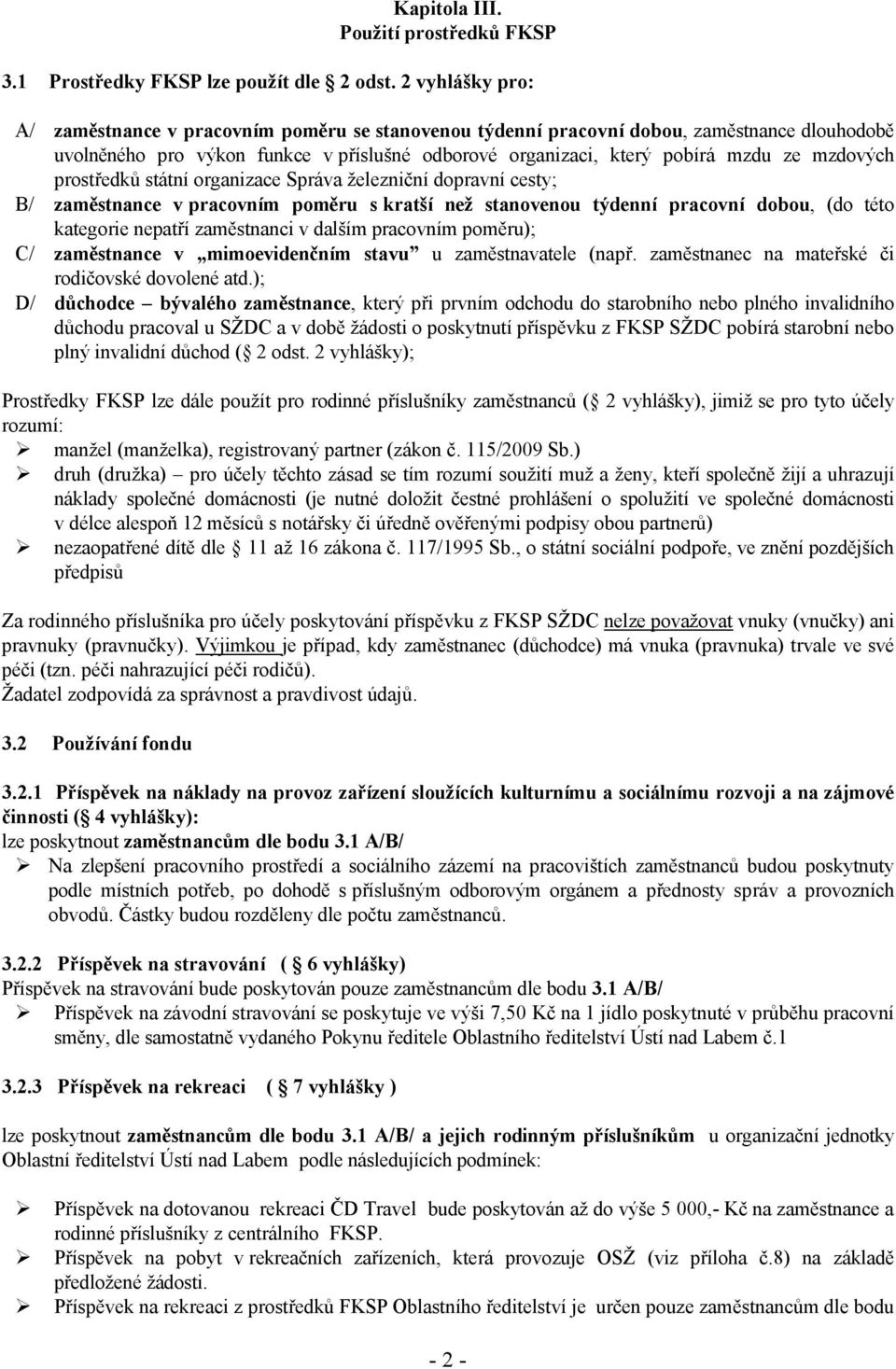 Kapitola III.
Použití prostředků FKSP

3.1 Prostředky FKSP lze použít dle 2 odst. 2 vyhlášky pro:

A/ zaměstnance v pracovním poměru se stanovenou týdenní pracovní dobou, zaměstnance dlouhodobě uvolněného pro výkon funkce v příslušné odborové organizaci, který pobírá mzdu ze mzdových prostředků státní organizace Správa železniční dopravní cesty;
B/ zaměstnance v pracovním poměru s kratší než stanovenou týdenní pracovní dobou, (do této kategorie nepatří zaměstnanci v dalším pracovním poměru);
C/ zaměstnance v „mimoevidenčním stavu" u zaměstnavatele (např. zaměstnanec na mateřské či rodičovské dovolené atd.);
D/ důchodce – bývalého zaměstnance, který při prvním odchodu do starobního nebo plného invalidního důchodu pracoval u SŽDC a v době žádosti o poskytnutí příspěvku z FKSP SŽDC pobírá starobní nebo plný invalidní důchod ( 2 odst. 2 vyhlášky);

Prostředky FKSP lze dále použít pro rodinné příslušníky zaměstnanců ( 2 vyhlášky), jimiž se pro tyto účely rozumí:
➢ manžel (manželka), registrovaný partner (zákon č. 115/2009 Sb.)
➢ druh (družka) – pro účely těchto zásad se tím rozumí soužití muž a ženy, kteří společně žijí a uhrazují náklady společné domácnosti (je nutné doložit čestné prohlášení o spolužití ve společné domácnosti v délce alespoň 12 měsíců s notářsky či úředně ověřenými podpisy obou partnerů)
➢ nezaopatřené dítě dle 11 až 16 zákona č. 117/1995 Sb., o státní sociální podpoře, ve znění pozdějších předpisů

Za rodinného příslušníka pro účely poskytování příspěvku z FKSP SŽDC nelze považovat vnuky (vnučky) ani pravnuky (pravnučky). Výjimkou je případ, kdy zaměstnanec (důchodce) má vnuka (pravnuka) trvale ve své péči (tzn. péči nahrazující péči rodičů).
Žadatel zodpovídá za správnost a pravdivost údajů.

3.2 Používání fondu

3.2.1 Příspěvek na náklady na provoz zařízení sloužících kulturnímu a sociálnímu rozvoji a na zájmové činnosti ( 4 vyhlášky):
lze poskytnout zaměstnancům dle bodu 3.1 A/B/
➢ Na zlepšení pracovního prostředí a sociálního zázemí na pracovištích zaměstnanců budou poskytnuty podle místních potřeb, po dohodě s příslušným odborovým orgánem a přednosty správ a provozních obvodů. Částky budou rozděleny dle počtu zaměstnanců.

3.2.2 Příspěvek na stravování ( 6 vyhlášky)
Příspěvek na stravování bude poskytován pouze zaměstnancům dle bodu 3.1 A/B/
➢ Příspěvek na závodní stravování se poskytuje ve výši 7,50 Kč na 1 jídlo poskytnuté v průběhu pracovní směny, dle samostatně vydaného Pokynu ředitele Oblastního ředitelství Ústí nad Labem č.1

3.2.3 Příspěvek na rekreaci ( 7 vyhlášky )

lze poskytnout zaměstnancům dle bodu 3.1 A/B/ a jejich rodinným příslušníkům u organizační jednotky Oblastní ředitelství Ústí nad Labem podle následujících podmínek:

➢ Příspěvek na dotovanou rekreaci ČD Travel bude poskytován až do výše 5 000,- Kč na zaměstnance a rodinné příslušníky z centrálního FKSP.
➢ Příspěvek na pobyt v rekreačních zařízeních, které provozuje OSŽ (viz příloha č.8) na základě předložené žádosti.
➢ Příspěvek na rekreaci z prostředků FKSP Oblastního ředitelství je určen pouze zaměstnancům dle bodu

- 2 -